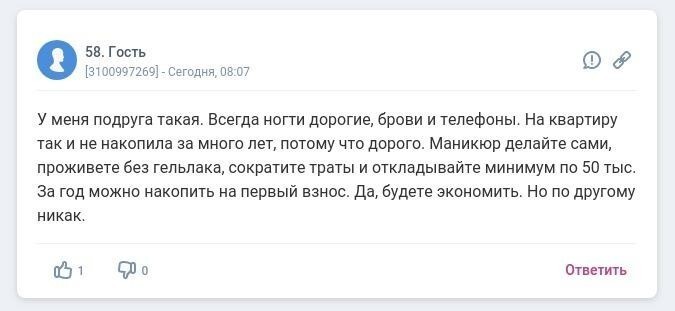 58. Гость
[3100997269] - Сегодня, 08:07

У меня подруга такая. Всегда ногти дорогие, брови и телефоны. На квартиру так и не накопила за много лет, потому что дорого. Маникюр делайте сами, проживете без гельлака, сократите траты и откладывайте минимум по 50 тыс. За год можно накопить на первый взнос. Да, будете экономить. Но по другому никак.

1 0 Ответить